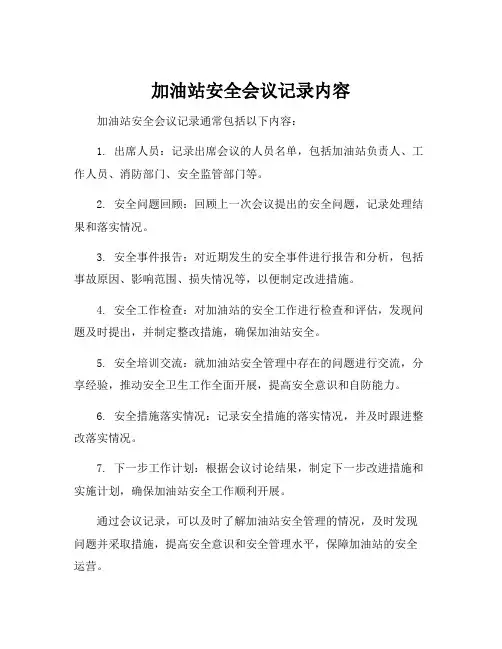 加油站安全会议记录内容

加油站安全会议记录通常包括以下内容：

1. 出席人员：记录出席会议的人员名单，包括加油站负责人、工作人员、消防部门、安全监管部门等。

2. 安全问题回顾：回顾上一次会议提出的安全问题，记录处理结果和落实情况。

3. 安全事件报告：对近期发生的安全事件进行报告和分析，包括事故原因、影响范围、损失情况等，以便制定改进措施。

4. 安全工作检查：对加油站的安全工作进行检查和评估，发现问题及时提出，并制定整改措施，确保加油站安全。

5. 安全培训交流：就加油站安全管理中存在的问题进行交流，分享经验，推动安全卫生工作全面开展，提高安全意识和自防能力。

6. 安全措施落实情况：记录安全措施的落实情况，并及时跟进整改落实情况。

7. 下一步工作计划：根据会议讨论结果，制定下一步改进措施和实施计划，确保加油站安全工作顺利开展。

通过会议记录，可以及时了解加油站安全管理的情况，及时发现问题并采取措施，提高安全意识和安全管理水平，保障加油站的安全运营。